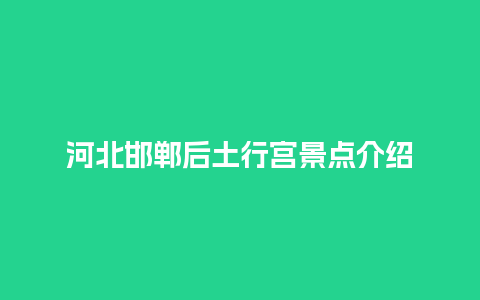 河北邯郸后土行宫景点介绍